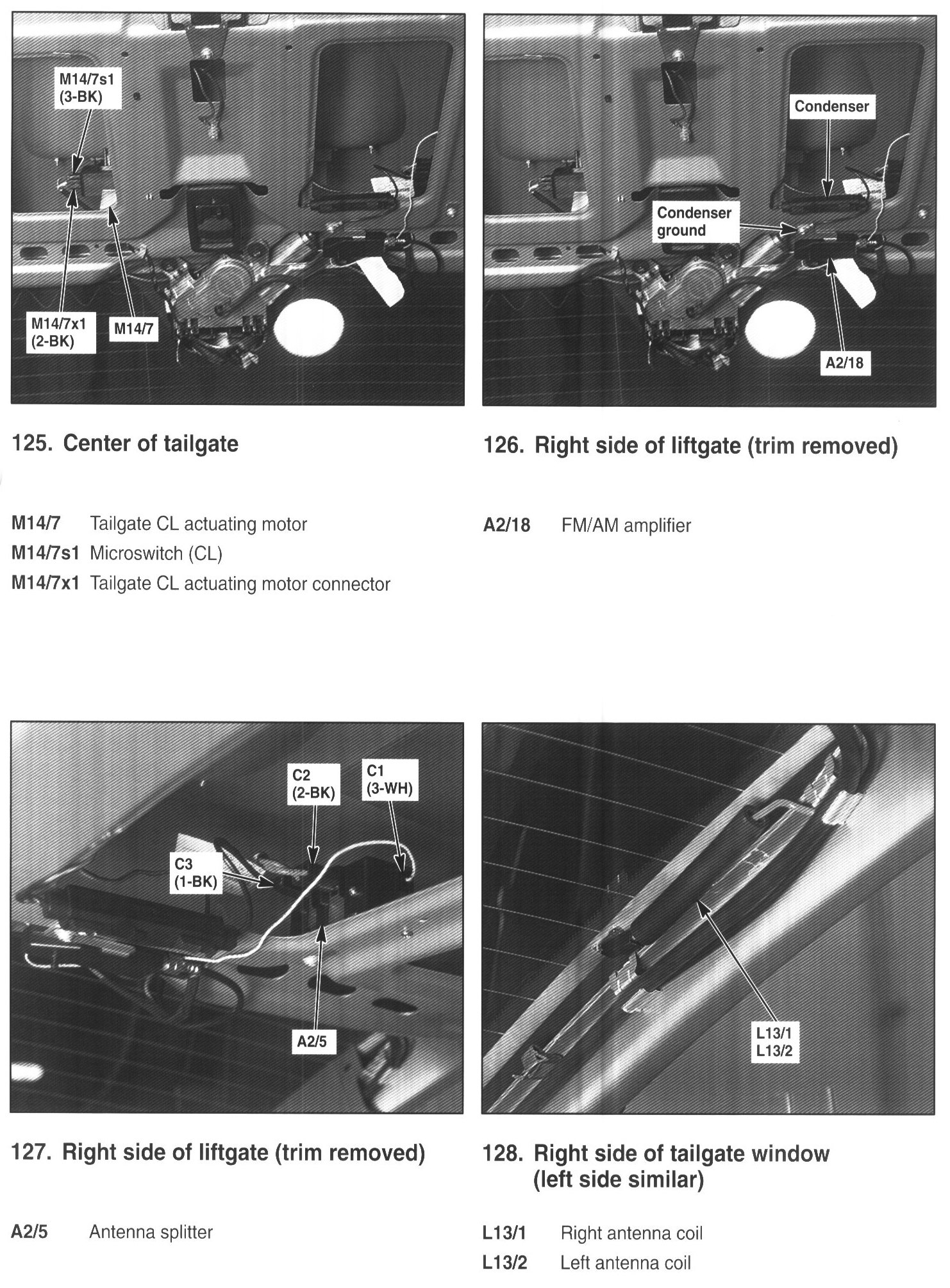 M14/7s1 (3-BK)

M14/7x1 (2-BK)

M14/7

125. Center of tailgate

M14/7 Tailgate CL actuating motor
M14/7s1 Microswitch (CL)
M14/7x1 Tailgate CL actuating motor connector

Condenser

Condenser ground

A2/18

126. Right side of liftgate (trim removed)

A2/18 FM/AM amplifier

C2 (2-BK)

C1 (3-WH)

C3 (1-BK)

A2/5

127. Right side of liftgate (trim removed)

A2/5 Antenna splitter

L13/1
L13/2

128. Right side of tailgate window (left side similar)

L13/1 Right antenna coil
L13/2 Left antenna coil